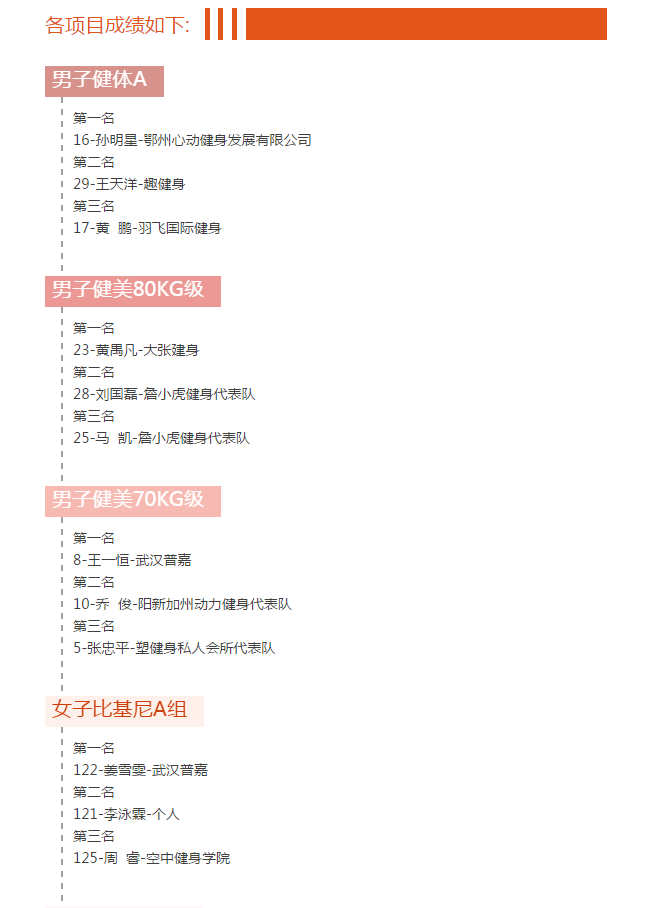 各项目成绩如下:

男子健体A

第一名
16-孙明星-鄂州心动健身发展有限公司
第二名
29-王天洋-趣健身
第三名
17-黄 鹏-羽飞国际健身

男子健美80KG级

第一名
23-黄禹凡-大张建身
第二名
28-刘国磊-詹小虎健身代表队
第三名
25-马 凯-詹小虎健身代表队

男子健美70KG级

第一名
8-王一恒-武汉普嘉
第二名
10-乔 俊-阳新加州动力健身代表队
第三名
5-张忠平-塑健身私人会所代表队

女子比基尼A组

第一名
122-姜雪雯-武汉普嘉
第二名
121-李泳霖-个人
第三名
125-周 睿-空中健身学院